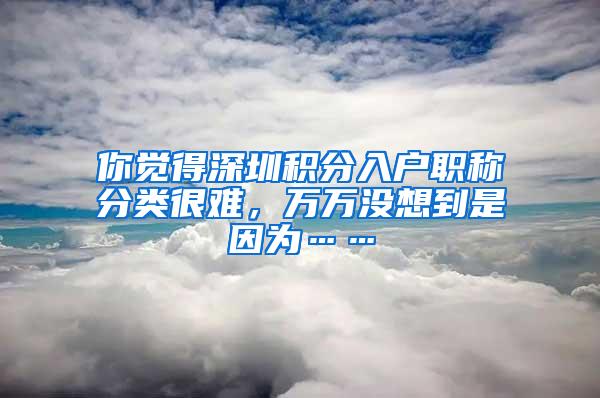 你觉得深圳积分入户职称分类很难，万万没想到是因为……